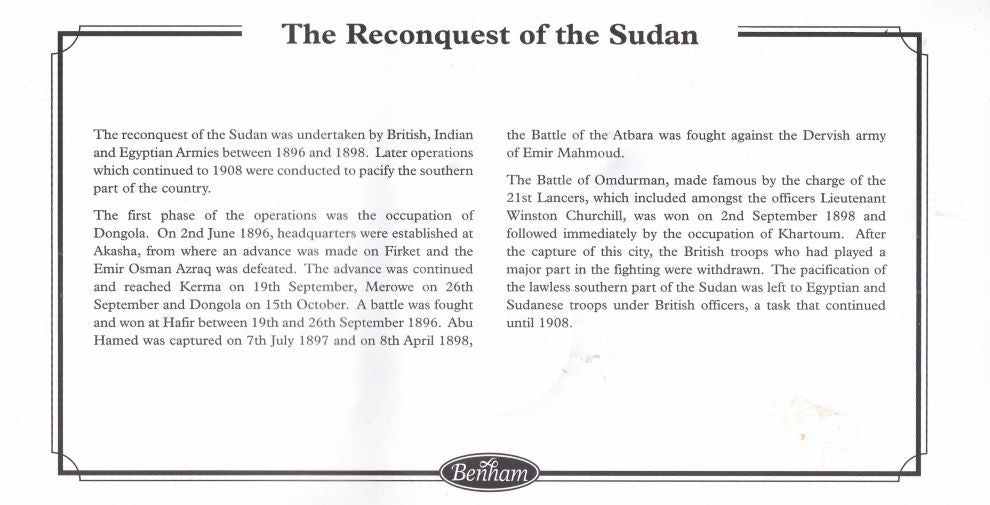 The Reconquest of the Sudan

The reconquest of the Sudan was undertaken by British, Indian and Egyptian Armies between 1896 and 1898. Later operations which continued to 1908 were conducted to pacify the southern part of the country.

The first phase of the operations was the occupation of Dongola. On 2nd June 1896, headquarters were established at Akasha, from where an advance was made on Firket and the Emir Osman Azraq was defeated. The advance was continued and reached Kerma on 19th September, Merowe on 26th September and Dongola on 15th October. A battle was fought and won at Hafir between 19th and 26th September 1896. Abu Hamed was captured on 7th July 1897 and on 8th April 1898, the Battle of the Atbara was fought against the Dervish army of Emir Mahmoud.

The Battle of Omdurman, made famous by the charge of the 21st Lancers, which included amongst the officers Lieutenant Winston Churchill, was won on 2nd September 1898 and followed immediately by the occupation of Khartoum. After the capture of this city, the British troops who had played a major part in the fighting were withdrawn. The pacification of the lawless southern part of the Sudan was left to Egyptian and Sudanese troops under British officers, a task that continued until 1908.

Benham